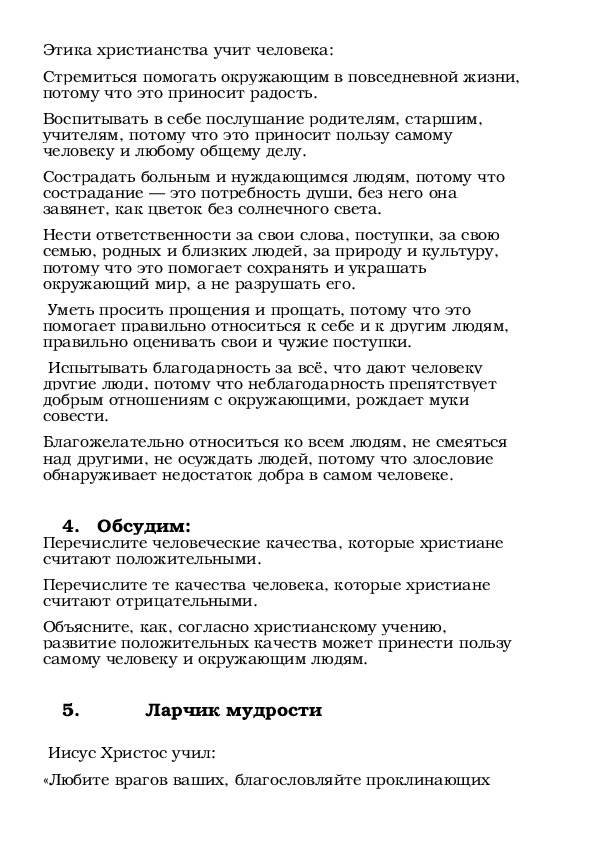 Этика христианства учит человека:

Стремиться помогать окружающим в повседневной жизни, потому что это приносит радость.

Воспитывать в себе послушание родителям, старшим, учителям, потому что это приносит пользу самому человеку и любому общему делу.

Сострадать больным и нуждающимся людям, потому что сострадание — это потребность души, без него она завянет, как цветок без солнечного света.

Нести ответственности за свои слова, поступки, за свою семью, родных и близких людей, за природу и культуру, потому что это помогает сохранять и украшать окружающий мир, а не разрушать его.

Уметь просить прощения и прощать, потому что это помогает правильно относиться к себе и к другим людям, правильно оценивать свои и чужие поступки.

Испытывать благодарность за всё, что дают человеку другие люди, потому что неблагодарность препятствует добрым отношениям с окружающими, рождает муки совести.

Благожелательно относиться ко всем людям, не смеяться над другими, не осуждать людей, потому что злословие обнаруживает недостаток добра в самом человеке.

4. Обсудим:
Перечислите человеческие качества, которые христиане считают положительными.

Перечислите те качества человека, которые христиане считают отрицательными.

Объясните, как, согласно христианскому учению, развитие положительных качеств может принести пользу самому человеку и окружающим людям.

5. Ларчик мудрости

Иисус Христос учил:

«Любите врагов ваших, благословляйте проклинающих